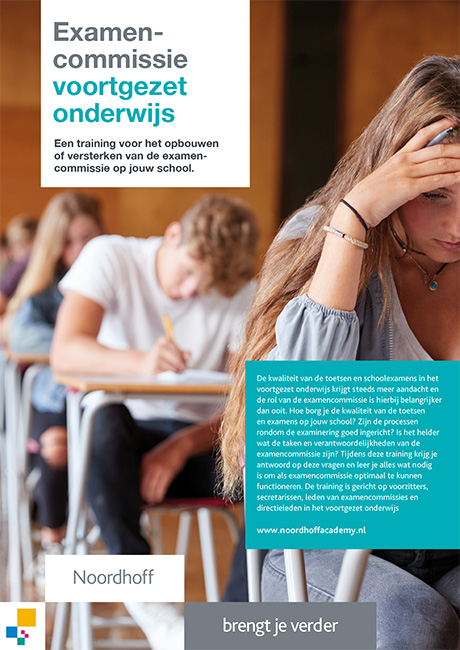 Examencommissie voortgezet onderwijs

Een training voor het opbouwen of versterken van de examencommissie op jouw school.

De kwaliteit van de toetsen en schoolexamens in het voortgezet onderwijs krijgt steeds meer aandacht en de rol van de examencommissie is hierbij belangrijker dan ooit. Hoe borg je de kwaliteit van de toetsen en examens op jouw school? Zijn de processen rondom de examinering goed ingericht? Is het helder wat de taken en verantwoordelijkheden van de examencommissie zijn? Tijdens deze training krijg je antwoord op deze vragen en leer je alles wat nodig is om als examencommissie optimaal te kunnen functioneren. De training is gericht op voorzitters, secretarissen, leden van examencommissies en directieleden in het voortgezet onderwijs

www.noordhoffacademy.nl

Noordhoff

brengt je verder